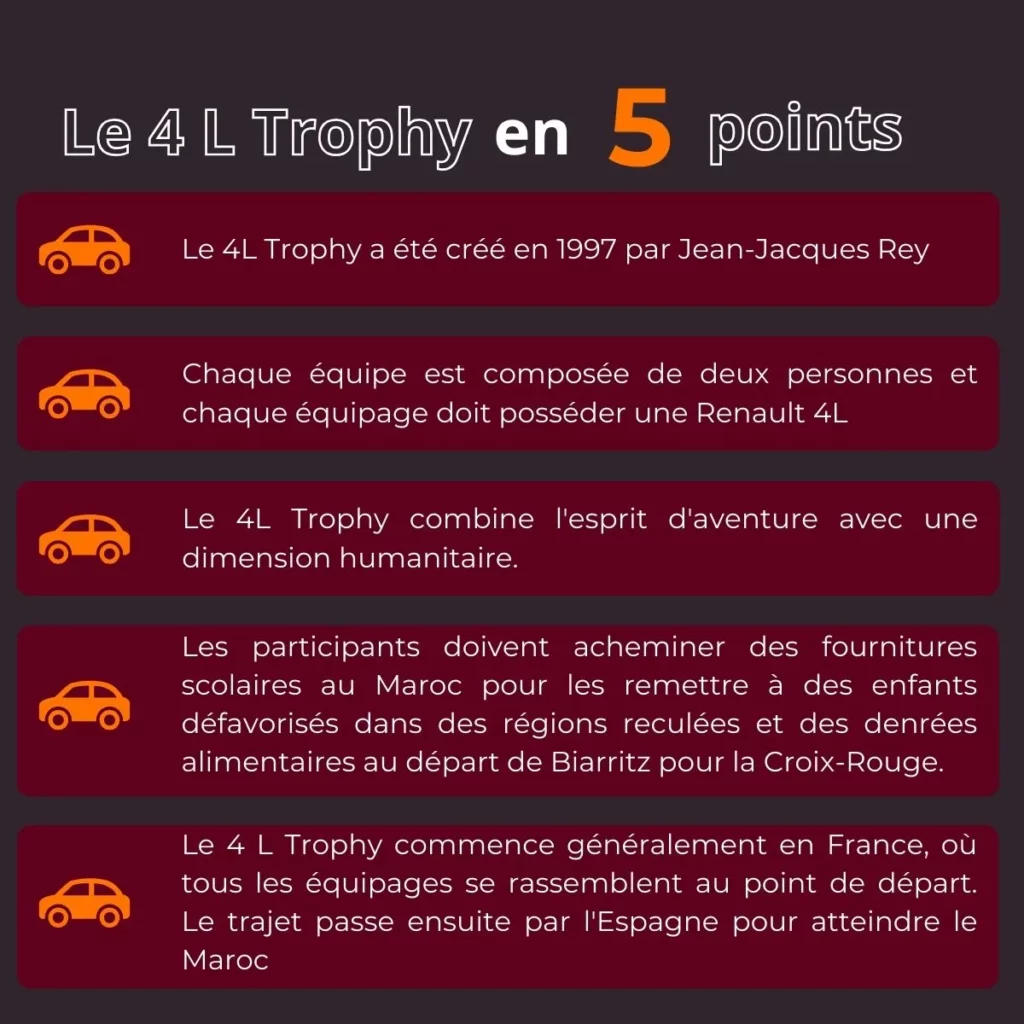 Le 4 L Trophy en 5 points

Le 4L Trophy a été créé en 1997 par Jean-Jacques Rey

Chaque équipe est composée de deux personnes et chaque équipage doit posséder une Renault 4L

Le 4L Trophy combine l'esprit d'aventure avec une dimension humanitaire.

Les participants doivent acheminer des fournitures scolaires au Maroc pour les remettre à des enfants défavorisés dans des régions reculées et des denrées alimentaires au départ de Biarritz pour la Croix-Rouge.

Le 4 L Trophy commence généralement en France, où tous les équipages se rassemblent au point de départ. Le trajet passe ensuite par l'Espagne pour atteindre le Maroc